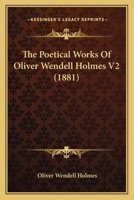 KESSINGER'S LEGACY REPRINTS

The Poetical Works Of Oliver Wendell Holmes V2 (1881)

Oliver Wendell Holmes